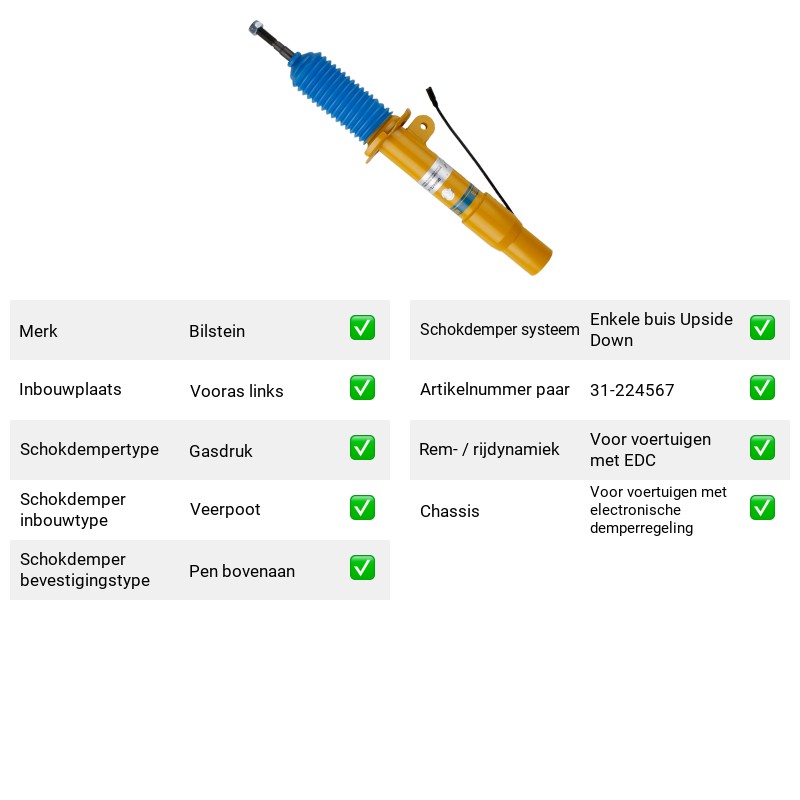 Merk
Bilstein
☑

Inbouwplaats
Vooras links
☑

Schokdempertype
Gasdruk
☑

Schokdemper inbouwtype
Veerpoot
☑

Schokdemper bevestigingstype
Pen bovenaan
☑

Schokdemper systeem
Enkele buis Upside Down
☑

Artikelnummer paar
31-224567
☑

Rem- / rijdynamiek
Voor voertuigen met EDC
☑

Chassis
Voor voertuigen met electronische demperregeling
☑